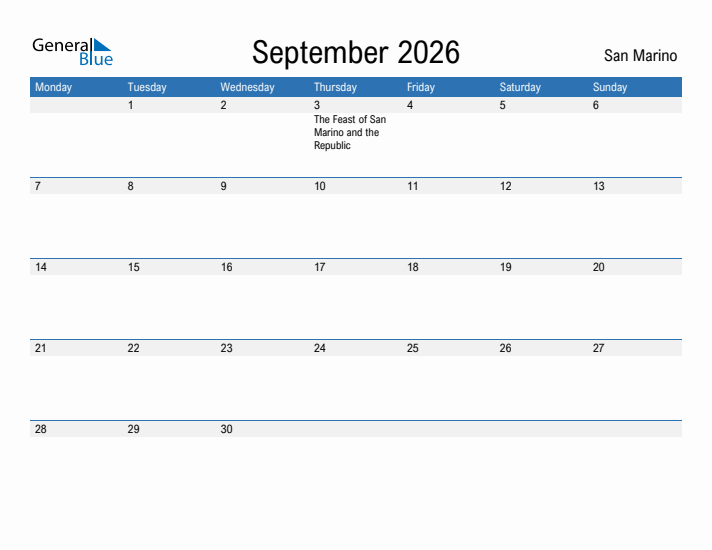 General Blue

September 2026

San Marino

| Monday | Tuesday | Wednesday | Thursday | Friday | Saturday | Sunday |
|---|---|---|---|---|---|---|
| | 1 | 2 | 3 The Feast of San Marino and the Republic | 4 | 5 | 6 |
| 7 | 8 | 9 | 10 | 11 | 12 | 13 |
| 14 | 15 | 16 | 17 | 18 | 19 | 20 |
| 21 | 22 | 23 | 24 | 25 | 26 | 27 |
| 28 | 29 | 30 | | | | |